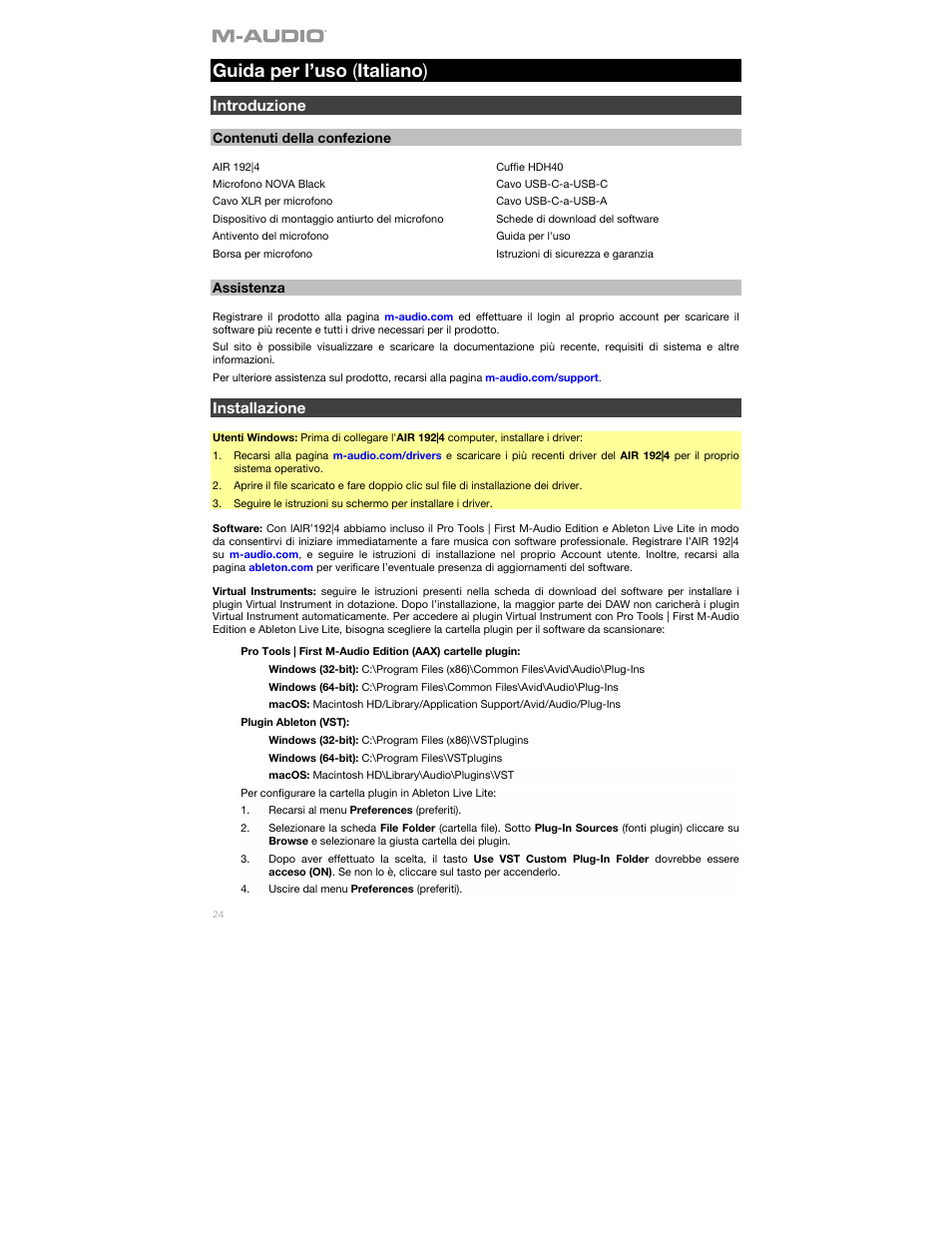 M-AUDIO

Guida per l'uso (Italiano)

Introduzione

Contenuti della confezione

AIR 192|4
Microfono NOVA Black
Cavo XLR per microfono
Dispositivo di montaggio antiurto del microfono
Antivento del microfono
Borsa per microfono

Cuffie HDH40
Cavo USB-C-a-USB-C
Cavo USB-C-a-USB-A
Schede di download del software
Guida per l'uso
Istruzioni di sicurezza e garanzia

Assistenza

Registrare il prodotto alla pagina m-audio.com ed effettuare il login al proprio account per scaricare il software più recente e tutti i drive necessari per il prodotto.

Sul sito è possibile visualizzare e scaricare la documentazione più recente, requisiti di sistema e altre informazioni.

Per ulteriore assistenza sul prodotto, recarsi alla pagina m-audio.com/support.

Installazione

Utenti Windows: Prima di collegare l'AIR 192|4 computer, installare i driver:

1. Recarsi alla pagina m-audio.com/drivers e scaricare i più recenti driver del AIR 192|4 per il proprio sistema operativo.
2. Aprire il file scaricato e fare doppio clic sul file di installazione dei driver.
3. Seguire le istruzioni su schermo per installare i driver.

Software: Con lAIR'192|4 abbiamo incluso il Pro Tools | First M-Audio Edition e Ableton Live Lite in modo da consentirvi di iniziare immediatamente a fare musica con software professionale. Registrare l'AIR 192|4 su m-audio.com, e seguire le istruzioni di installazione nel proprio Account utente. Inoltre, recarsi alla pagina ableton.com per verificare l'eventuale presenza di aggiornamenti del software.

Virtual Instruments: seguire le istruzioni presenti nella scheda di download del software per installare i plugin Virtual Instrument in dotazione. Dopo l'installazione, la maggior parte dei DAW non caricherà i plugin Virtual Instrument automaticamente. Per accedere ai plugin Virtual Instrument con Pro Tools | First M-Audio Edition e Ableton Live Lite, bisogna scegliere la cartella plugin per il software da scansionare:

Pro Tools | First M-Audio Edition (AAX) cartelle plugin:

Windows (32-bit): C:\Program Files (x86)\Common Files\Avid\Audio\Plug-Ins

Windows (64-bit): C:\Program Files\Common Files\Avid\Audio\Plug-Ins

macOS: Macintosh HD/Library/Application Support/Avid/Audio/Plug-Ins

Plugin Ableton (VST):

Windows (32-bit): C:\Program Files (x86)\VSTplugins

Windows (64-bit): C:\Program Files\VSTplugins

macOS: Macintosh HD\Library\Audio\Plugins\VST

Per configurare la cartella plugin in Ableton Live Lite:

1. Recarsi al menu Preferences (preferiti).
2. Selezionare la scheda File Folder (cartella file). Sotto Plug-In Sources (fonti plugin) cliccare su Browse e selezionare la giusta cartella dei plugin.
3. Dopo aver effettuato la scelta, il tasto Use VST Custom Plug-In Folder dovrebbe essere acceso (ON). Se non lo è, cliccare sul tasto per accenderlo.
4. Uscire dal menu Preferences (preferiti).

24